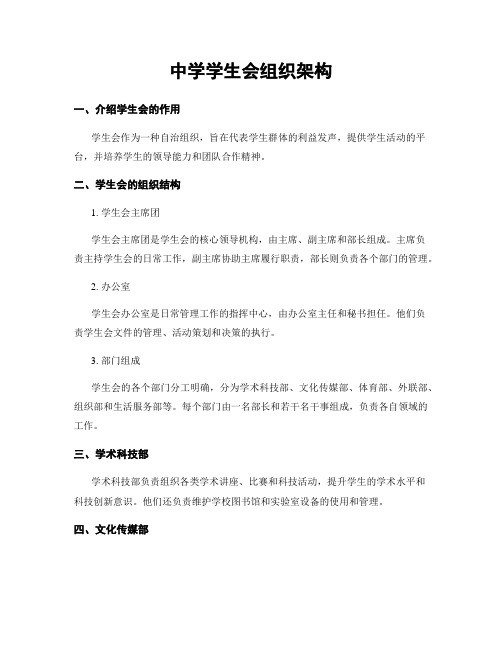 中学学生会组织架构

一、介绍学生会的作用

学生会作为一种自治组织，旨在代表学生群体的利益发声，提供学生活动的平台，并培养学生的领导能力和团队合作精神。

二、学生会的组织结构

1. 学生会主席团

学生会主席团是学生会的核心领导机构，由主席、副主席和部长组成。主席负责主持学生会的日常工作，副主席协助主席履行职责，部长则负责各个部门的管理。

2. 办公室

学生会办公室是日常管理工作的指挥中心，由办公室主任和秘书担任。他们负责学生会文件的管理、活动策划和决策的执行。

3. 部门组成

学生会的各个部门分工明确，分为学术科技部、文化传媒部、体育部、外联部、组织部和生活服务部等。每个部门由一名部长和若干名干事组成，负责各自领域的工作。

三、学术科技部

学术科技部负责组织各类学术讲座、比赛和科技活动，提升学生的学术水平和科技创新意识。他们还负责维护学校图书馆和实验室设备的使用和管理。

四、文化传媒部